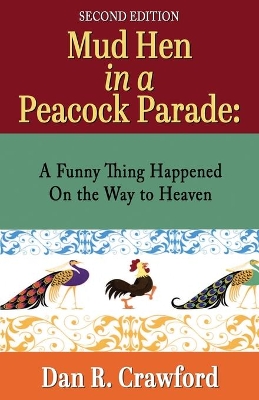 SECOND EDITION

Mud Hen
in a
Peacock Parade:

A Funny Thing Happened
On the Way to Heaven

Dan R. Crawford